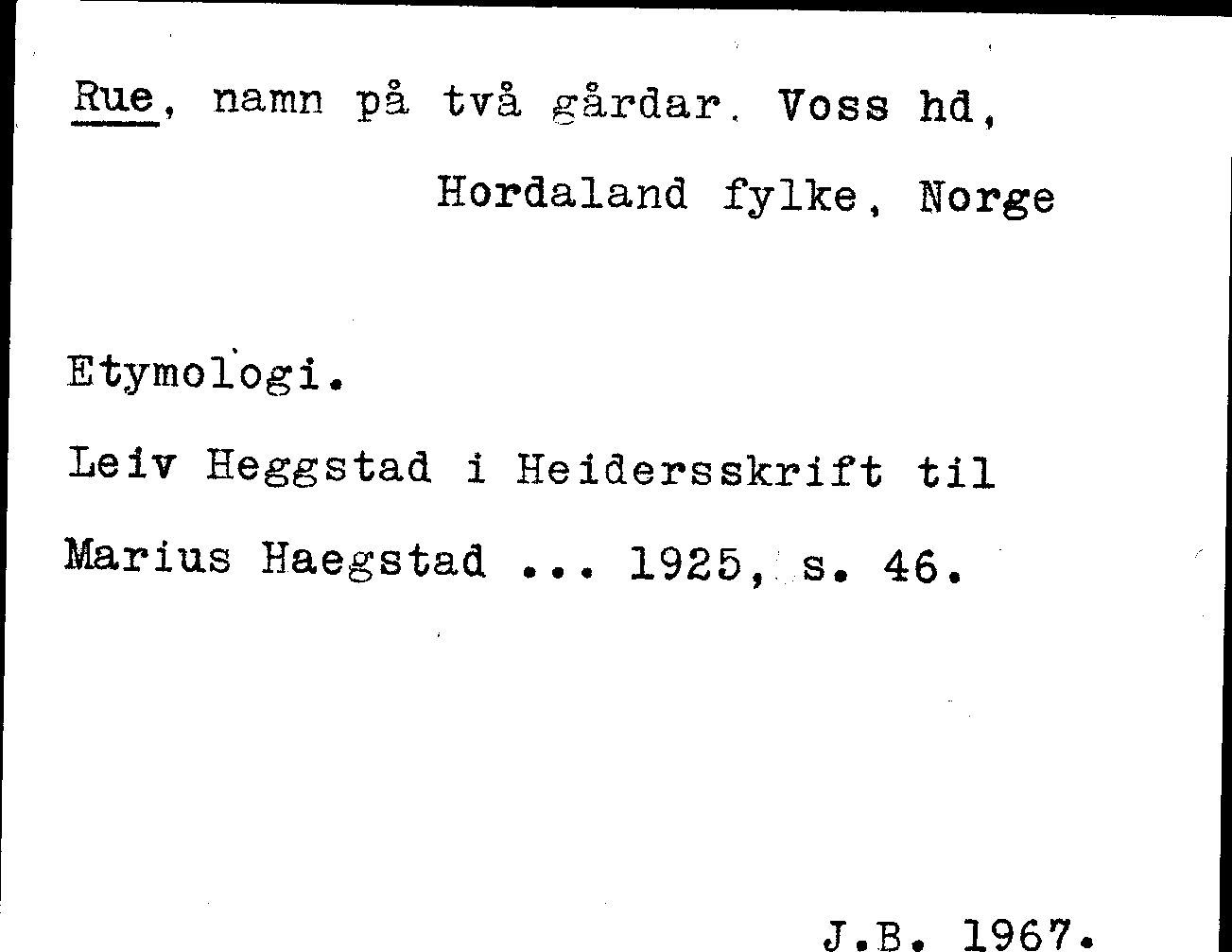 Rue, namn på två gårdar. Voss hd,
Hordaland fylke, Norge

Etymologi.

Leiv Heggstad i Heidersskrift til Marius Haegstad ... 1925, s. 46.

J.B. 1967.